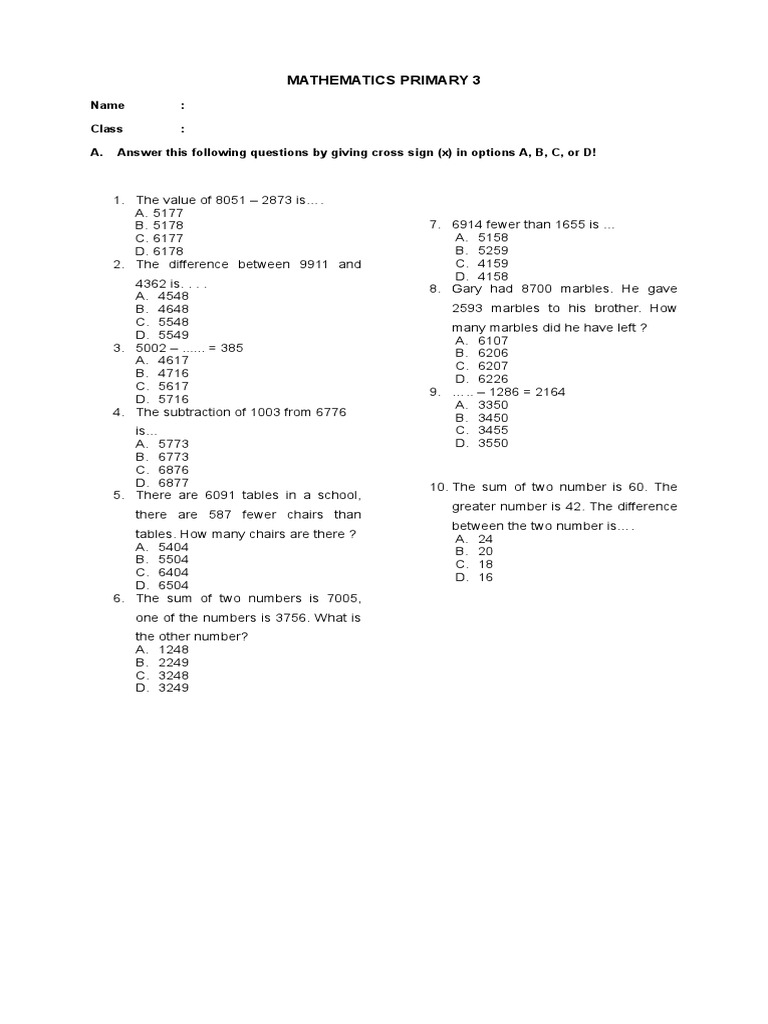 MATHEMATICS PRIMARY 3

Name :

Class :

A. Answer this following questions by giving cross sign (x) in options A, B, C, or D!

1. The value of 8051 – 2873 is… .
A. 5177
B. 5178
C. 6177
D. 6178

2. The difference between 9911 and 4362 is. . . .
A. 4548
B. 4648
C. 5548
D. 5549

3. 5002 – ..... = 385
A. 4617
B. 4716
C. 5617
D. 5716

4. The subtraction of 1003 from 6776 is...
A. 5773
B. 6773
C. 6876
D. 6877

5. There are 6091 tables in a school, there are 587 fewer chairs than tables. How many chairs are there ?
A. 5404
B. 5504
C. 6404
D. 6504

6. The sum of two numbers is 7005, one of the numbers is 3756. What is the other number?
A. 1248
B. 2249
C. 3248
D. 3249

7. 6914 fewer than 1655 is ...
A. 5158
B. 5259
C. 4159
D. 4158

8. Gary had 8700 marbles. He gave 2593 marbles to his brother. How many marbles did he have left ?
A. 6107
B. 6206
C. 6207
D. 6226

9. ….. – 1286 = 2164
A. 3350
B. 3450
C. 3455
D. 3550

10. The sum of two number is 60. The greater number is 42. The difference between the two number is… .
A. 24
B. 20
C. 18
D. 16